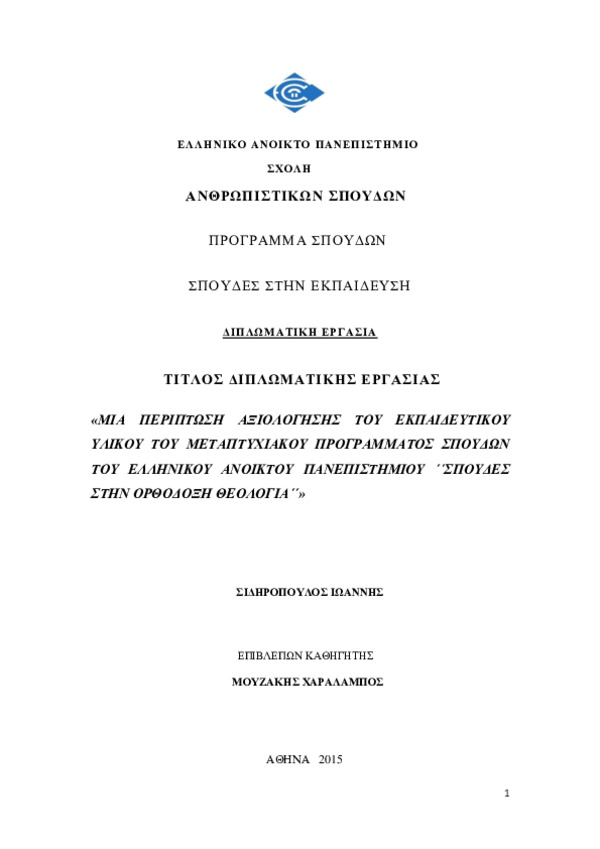 ΕΛΛΗΝΙΚΟ ΑΝΟΙΚΤΟ ΠΑΝΕΠΙΣΤΗΜΙΟ

ΣΧΟΛΗ

ΑΝΘΡΩΠΙΣΤΙΚΩΝ ΣΠΟΥΔΩΝ

ΠΡΟΓΡΑΜΜΑ ΣΠΟΥΔΩΝ

ΣΠΟΥΔΕΣ ΣΤΗΝ ΕΚΠΑΙΔΕΥΣΗ

ΔΙΠΛΩΜΑΤΙΚΗ ΕΡΓΑΣΙΑ

ΤΙΤΛΟΣ ΔΙΠΛΩΜΑΤΙΚΗΣ ΕΡΓΑΣΙΑΣ

«ΜΙΑ ΠΕΡΙΠΤΩΣΗ ΑΞΙΟΛΟΓΗΣΗΣ ΤΟΥ ΕΚΠΑΙΔΕΥΤΙΚΟΥ ΥΛΙΚΟΥ ΤΟΥ ΜΕΤΑΠΤΥΧΙΑΚΟΥ ΠΡΟΓΡΑΜΜΑΤΟΣ ΣΠΟΥΔΩΝ ΤΟΥ ΕΛΛΗΝΙΚΟΥ ΑΝΟΙΚΤΟΥ ΠΑΝΕΠΙΣΤΗΜΙΟΥ ΄΄ΣΠΟΥΔΕΣ ΣΤΗΝ ΟΡΘΟΔΟΞΗ ΘΕΟΛΟΓΙΑ΄΄»

ΣΙΔΗΡΟΠΟΥΛΟΣ ΙΩΑΝΝΗΣ

ΕΠΙΒΛΕΠΩΝ ΚΑΘΗΓΗΤΗΣ

ΜΟΥΖΑΚΗΣ ΧΑΡΑΛΑΜΠΟΣ

ΑΘΗΝΑ 2015

1